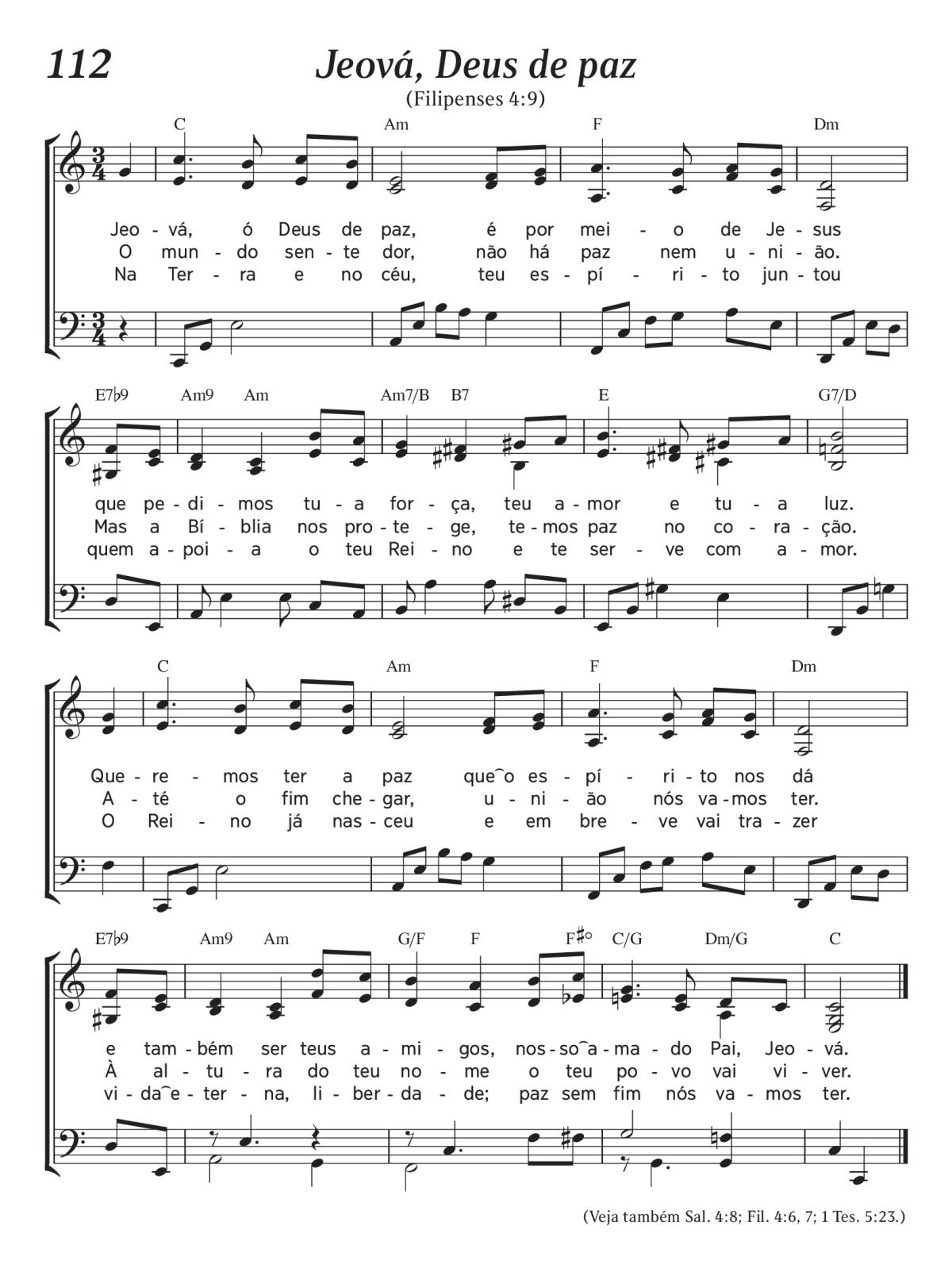 112

Jeová, Deus de paz

(Filipenses 4:9)

C Am F Dm

Jeo - vá, ó Deus de paz, é por mei - o de Je - sus
O mun - do sen - te dor, não há paz nem u - ni - ão.
Na Ter - ra e no céu, teu es - pí - ri - to jun - tou

E7♭9 Am9 Am Am7/B B7 E G7/D

que pe - di - mos tu - a for - ça, teu a - mor e tu - a luz.
Mas a Bí - blia nos pro - te - ge, te - mos paz no co - ra - ção.
quem a - poi - a o teu Rei - no e te ser - ve com a - mor.

C Am F Dm

Que - re - mos ter a paz que‿o es - pí - ri - to nos dá
A - té o fim che - gar, u - ni - ão nós va - mos ter.
O Rei - no já nas - ceu e em bre - ve vai tra - zer

E7♭9 Am9 Am G/F F F♯° C/G Dm/G C

e tam - bém ser teus a - mi - gos, nos - so‿a - ma - do Pai, Jeo - vá.
À al - tu - ra do teu no - me o teu po - vo vai vi - ver.
vi - da‿e - ter - na, li - ber - da - de; paz sem fim nós va - mos ter.

(Veja também Sal. 4:8; Fil. 4:6, 7; 1 Tes. 5:23.)